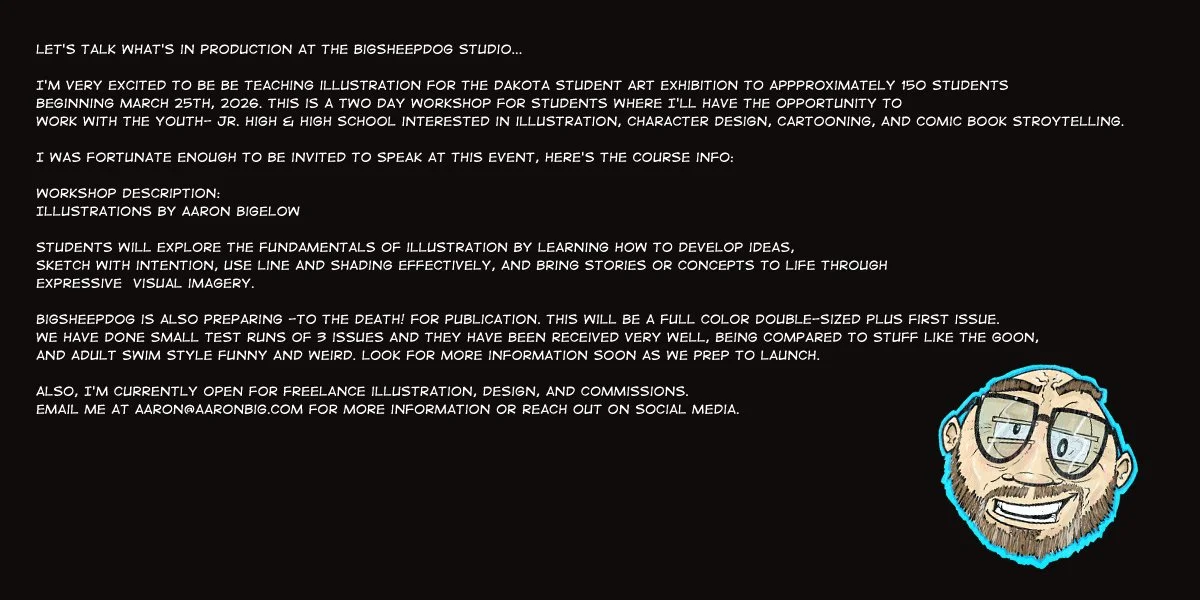 LET'S TALK WHAT'S IN PRODUCTION AT THE BIGSHEEPDOG STUDIO...

I'M VERY EXCITED TO BE BE TEACHING ILLUSTRATION FOR THE DAKOTA STUDENT ART EXHIBITION TO APPPROXIMATELY 150 STUDENTS BEGINNING MARCH 25TH, 2026. THIS IS A TWO DAY WORKSHOP FOR STUDENTS WHERE I'LL HAVE THE OPPORTUNITY TO WORK WITH THE YOUTH- JR. HIGH & HIGH SCHOOL INTERESTED IN ILLUSTRATION, CHARACTER DESIGN, CARTOONING, AND COMIC BOOK STROYTELLING.

I WAS FORTUNATE ENOUGH TO BE INVITED TO SPEAK AT THIS EVENT, HERE'S THE COURSE INFO:

WORKSHOP DESCRIPTION:
ILLUSTRATIONS BY AARON BIGELOW

STUDENTS WILL EXPLORE THE FUNDAMENTALS OF ILLUSTRATION BY LEARNING HOW TO DEVELOP IDEAS, SKETCH WITH INTENTION, USE LINE AND SHADING EFFECTIVELY, AND BRING STORIES OR CONCEPTS TO LIFE THROUGH EXPRESSIVE VISUAL IMAGERY.

BIGSHEEPDOG IS ALSO PREPARING -TO THE DEATH! FOR PUBLICATION. THIS WILL BE A FULL COLOR DOUBLE-SIZED PLUS FIRST ISSUE. WE HAVE DONE SMALL TEST RUNS OF 3 ISSUES AND THEY HAVE BEEN RECEIVED VERY WELL, BEING COMPARED TO STUFF LIKE THE GOON, AND ADULT SWIM STYLE FUNNY AND WEIRD. LOOK FOR MORE INFORMATION SOON AS WE PREP TO LAUNCH.

ALSO, I'M CURRENTLY OPEN FOR FREELANCE ILLUSTRATION, DESIGN, AND COMMISSIONS.
EMAIL ME AT AARON@AARONBIG.COM FOR MORE INFORMATION OR REACH OUT ON SOCIAL MEDIA.